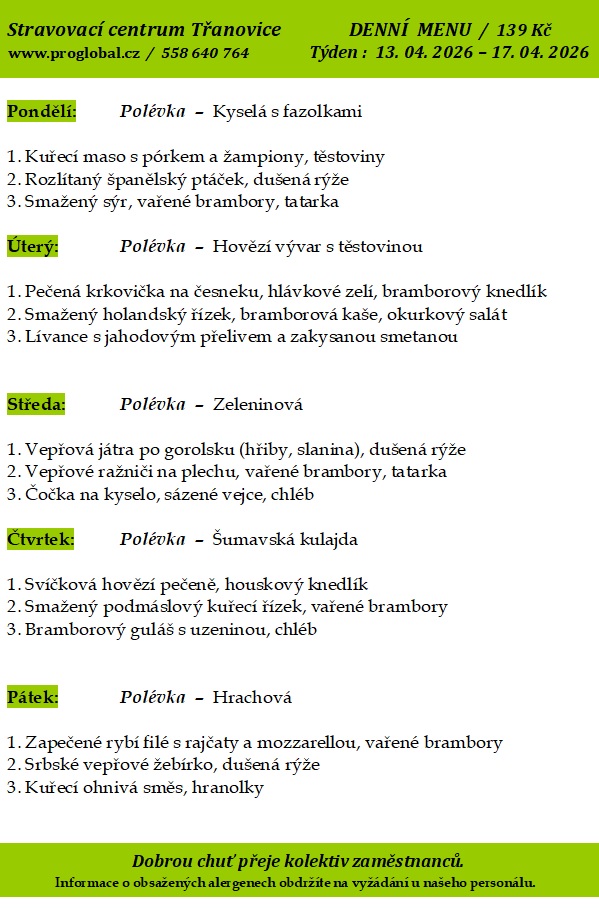 Stravovací centrum Třanovice
www.proglobal.cz / 558 640 764

DENNÍ MENU / 139 Kč
Týden : 13. 04. 2026 – 17. 04. 2026

Pondělí: Polévka – Kyselá s fazolkami

1. Kuřecí maso s pórkem a žampiony, těstoviny
2. Rozlítaný španělský ptáček, dušená rýže
3. Smažený sýr, vařené brambory, tatarka

Úterý: Polévka – Hovězí vývar s těstovinou

1. Pečená krkovička na česneku, hlávkové zelí, bramborový knedlík
2. Smažený holandský řízek, bramborová kaše, okurkový salát
3. Lívance s jahodovým přelivem a zakysanou smetanou

Středa: Polévka – Zeleninová

1. Vepřová játra po gorolsku (hřiby, slanina), dušená rýže
2. Vepřové ražniči na plechu, vařené brambory, tatarka
3. Čočka na kyselo, sázené vejce, chléb

Čtvrtek: Polévka – Šumavská kulajda

1. Svíčková hovězí pečeně, houskový knedlík
2. Smažený podmáslový kuřecí řízek, vařené brambory
3. Bramborový guláš s uzeninou, chléb

Pátek: Polévka – Hrachová

1. Zapečené rybí filé s rajčaty a mozzarellou, vařené brambory
2. Srbské vepřové žebírko, dušená rýže
3. Kuřecí ohnivá směs, hranolky

Dobrou chuť přeje kolektiv zaměstnanců.
Informace o obsažených alergenech obdržíte na vyžádání u našeho personálu.